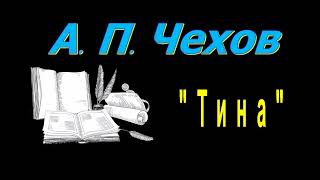 А. П. Чехов

"Тина"